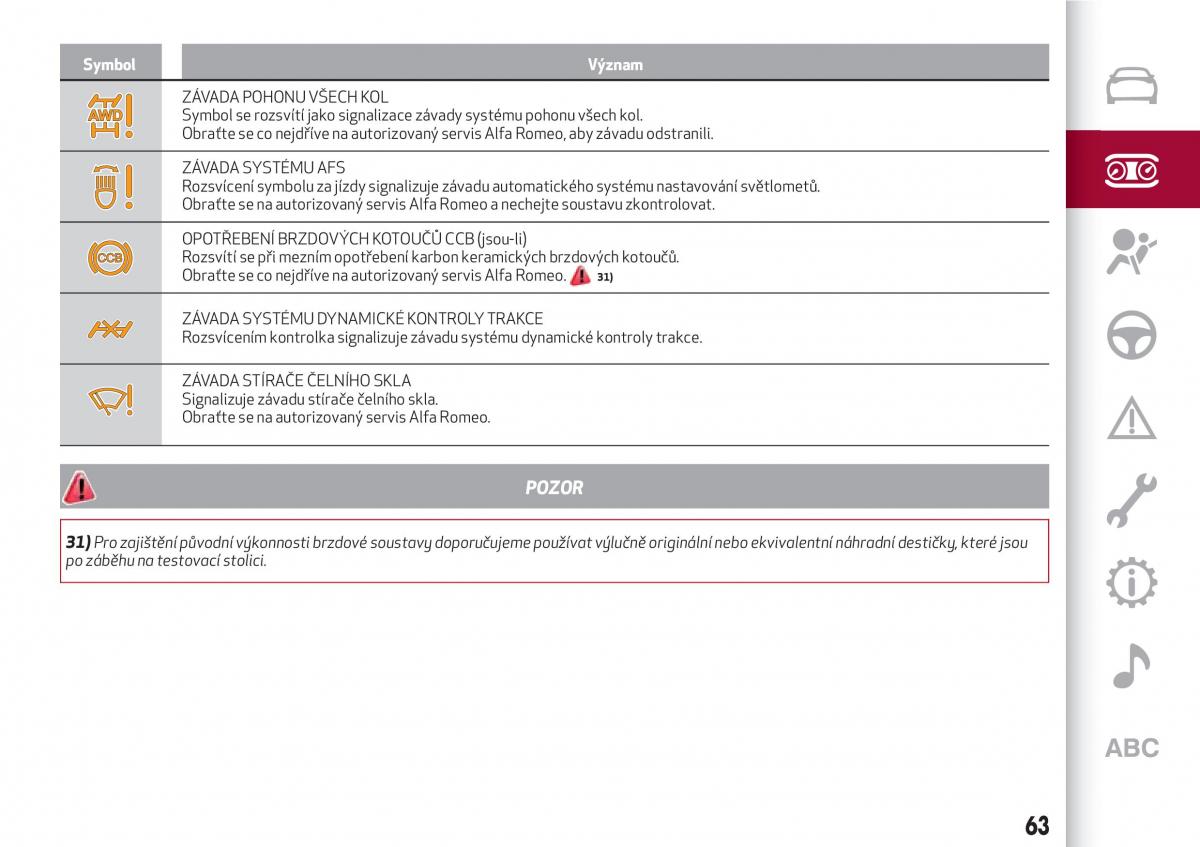 | Symbol | Význam |
|---|---|
| AWD | ZÁVADA POHONU VŠECH KOL Symbol se rozsvítí jako signalizace závady systému pohonu všech kol. Obraťte se co nejdříve na autorizovaný servis Alfa Romeo, aby závadu odstranili. |
| | ZÁVADA SYSTÉMU AFS Rozsvícení symbolu za jízdy signalizuje závadu automatického systému nastavování světlometů. Obraťte se na autorizovaný servis Alfa Romeo a nechejte soustavu zkontrolovat. |
| CCB | OPOTŘEBENÍ BRZDOVÝCH KOTOUČŮ CCB (jsou-li) Rozsvítí se při mezním opotřebení karbon keramických brzdových kotoučů. Obraťte se co nejdříve na autorizovaný servis Alfa Romeo. 31) |
| | ZÁVADA SYSTÉMU DYNAMICKÉ KONTROLY TRAKCE Rozsvícením kontrolka signalizuje závadu systému dynamické kontroly trakce. |
| | ZÁVADA STÍRAČE ČELNÍHO SKLA Signalizuje závadu stírače čelního skla. Obraťte se na autorizovaný servis Alfa Romeo. |

POZOR

31) Pro zajištění původní výkonnosti brzdové soustavy doporučujeme používat výlučně originální nebo ekvivalentní náhradní destičky, které jsou po záběhu na testovací stolici.

ABC

63